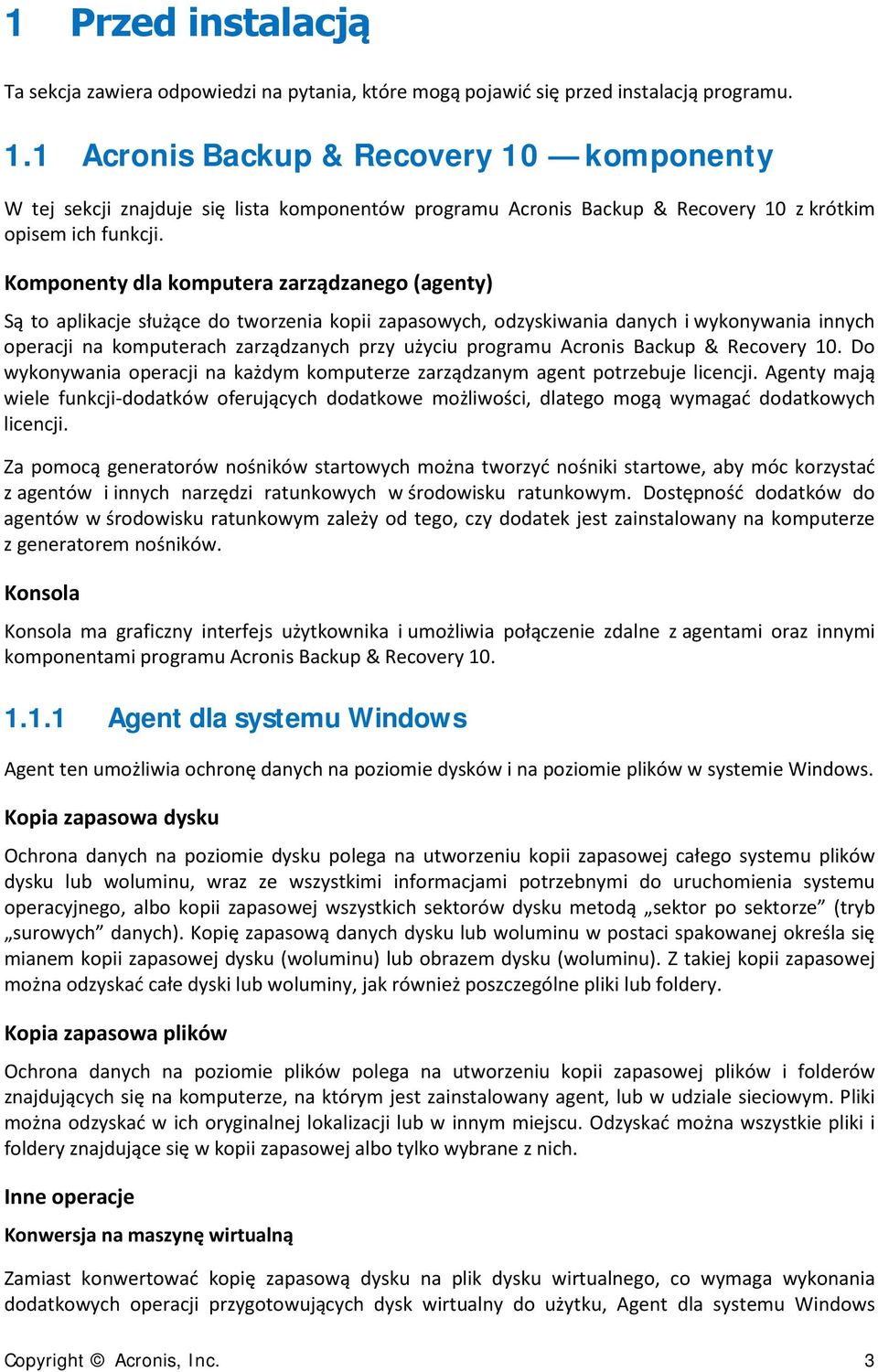 1 Przed instalacją

Ta sekcja zawiera odpowiedzi na pytania, które mogą pojawić się przed instalacją programu.

1.1 Acronis Backup & Recovery 10 — komponenty

W tej sekcji znajduje się lista komponentów programu Acronis Backup & Recovery 10 z krótkim opisem ich funkcji.

Komponenty dla komputera zarządzanego (agenty)

Są to aplikacje służące do tworzenia kopii zapasowych, odzyskiwania danych i wykonywania innych operacji na komputerach zarządzanych przy użyciu programu Acronis Backup & Recovery 10. Do wykonywania operacji na każdym komputerze zarządzanym agent potrzebuje licencji. Agenty mają wiele funkcji-dodatków oferujących dodatkowe możliwości, dlatego mogą wymagać dodatkowych licencji.

Za pomocą generatorów nośników startowych można tworzyć nośniki startowe, aby móc korzystać z agentów i innych narzędzi ratunkowych w środowisku ratunkowym. Dostępność dodatków do agentów w środowisku ratunkowym zależy od tego, czy dodatek jest zainstalowany na komputerze z generatorem nośników.

Konsola

Konsola ma graficzny interfejs użytkownika i umożliwia połączenie zdalne z agentami oraz innymi komponentami programu Acronis Backup & Recovery 10.

1.1.1 Agent dla systemu Windows

Agent ten umożliwia ochronę danych na poziomie dysków i na poziomie plików w systemie Windows.

Kopia zapasowa dysku

Ochrona danych na poziomie dysku polega na utworzeniu kopii zapasowej całego systemu plików dysku lub woluminu, wraz ze wszystkimi informacjami potrzebnymi do uruchomienia systemu operacyjnego, albo kopii zapasowej wszystkich sektorów dysku metodą „sektor po sektorze” (tryb „surowych” danych). Kopię zapasową danych dysku lub woluminu w postaci spakowanej określa się mianem kopii zapasowej dysku (woluminu) lub obrazem dysku (woluminu). Z takiej kopii zapasowej można odzyskać całe dyski lub woluminy, jak również poszczególne pliki lub foldery.

Kopia zapasowa plików

Ochrona danych na poziomie plików polega na utworzeniu kopii zapasowej plików i folderów znajdujących się na komputerze, na którym jest zainstalowany agent, lub w udziale sieciowym. Pliki można odzyskać w ich oryginalnej lokalizacji lub w innym miejscu. Odzyskać można wszystkie pliki i foldery znajdujące się w kopii zapasowej albo tylko wybrane z nich.

Inne operacje

Konwersja na maszynę wirtualną

Zamiast konwertować kopię zapasową dysku na plik dysku wirtualnego, co wymaga wykonania dodatkowych operacji przygotowujących dysk wirtualny do użytku, Agent dla systemu Windows

Copyright © Acronis, Inc. 3